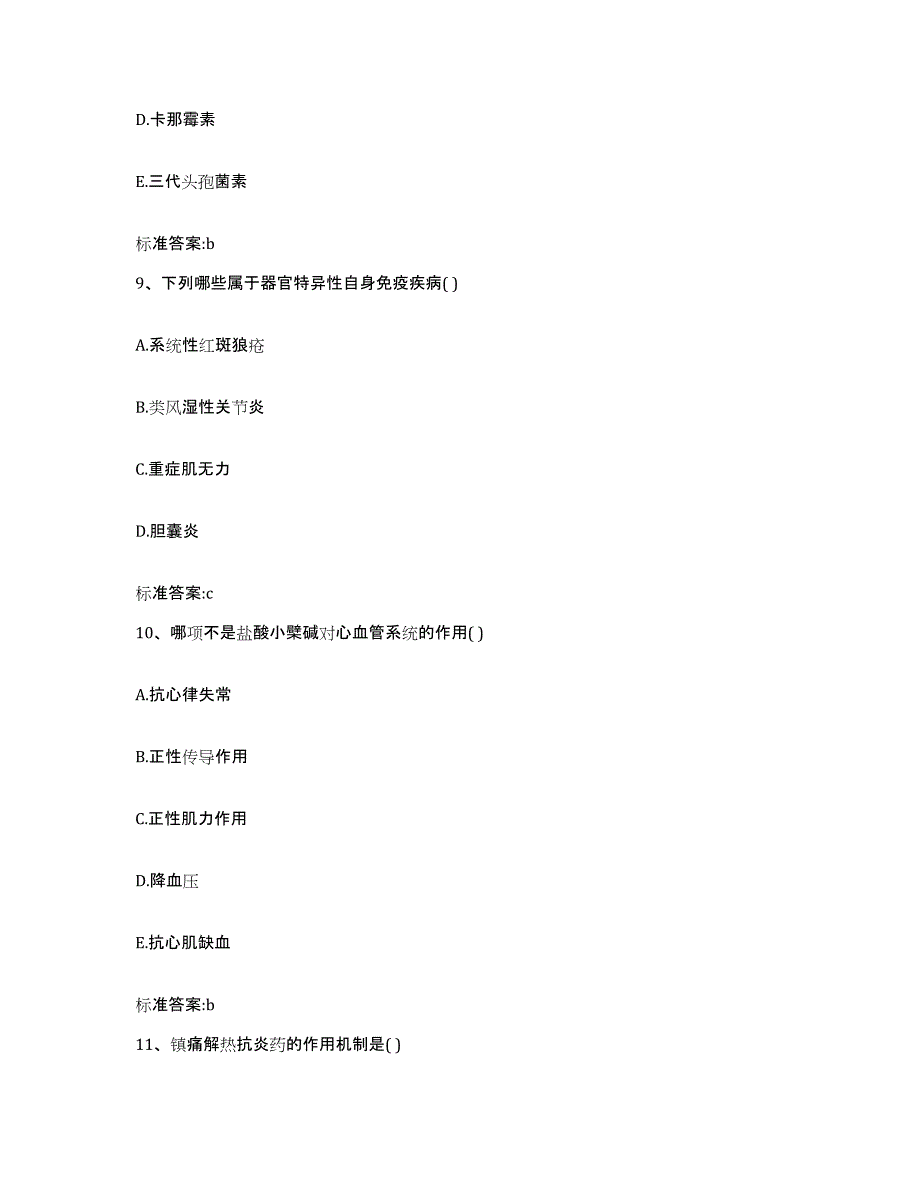 D.卡那霉素

E.三代头孢菌素

标准答案:b

9、下列哪些属于器官特异性自身免疫疾病( )

A.系统性红斑狼疮

B.类风湿性关节炎

C.重症肌无力

D.胆囊炎

标准答案:c

10、哪项不是盐酸小檗碱对心血管系统的作用( )

A.抗心律失常

B.正性传导作用

C.正性肌力作用

D.降血压

E.抗心肌缺血

标准答案:b

11、镇痛解热抗炎药的作用机制是( )